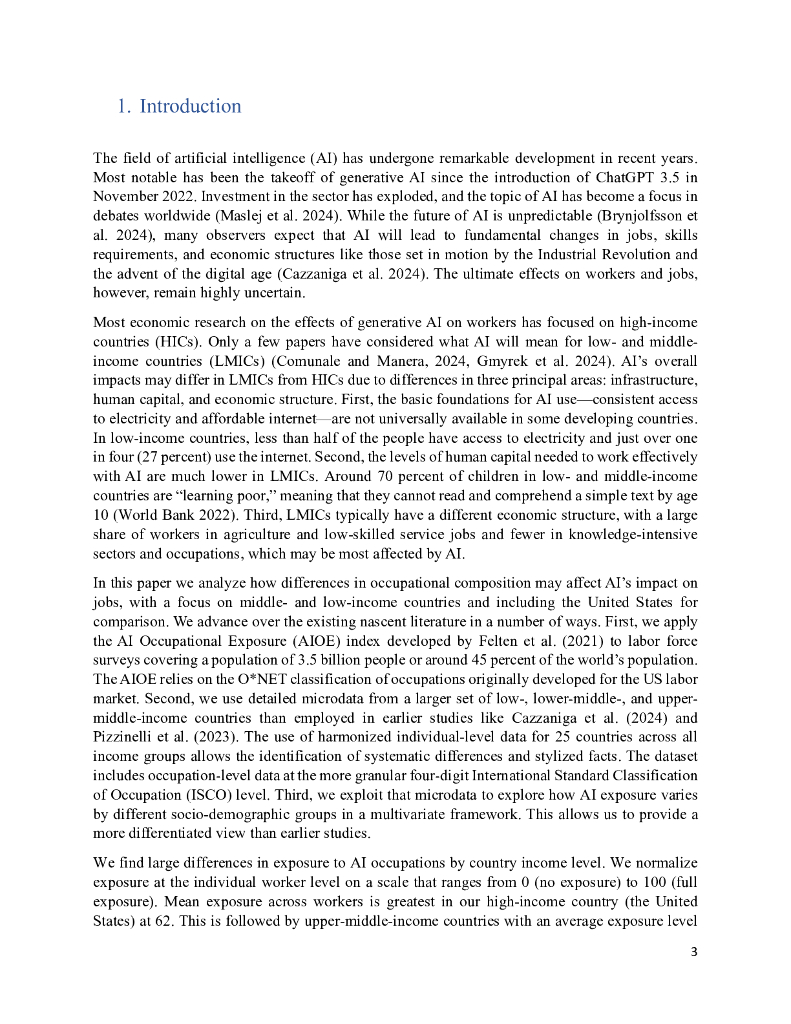 1. Introduction

The field of artificial intelligence (AI) has undergone remarkable development in recent years. Most notable has been the takeoff of generative AI since the introduction of ChatGPT 3.5 in November 2022. Investment in the sector has exploded, and the topic of AI has become a focus in debates worldwide (Maslej et al. 2024). While the future of AI is unpredictable (Brynjolfsson et al. 2024), many observers expect that AI will lead to fundamental changes in jobs, skills requirements, and economic structures like those set in motion by the Industrial Revolution and the advent of the digital age (Cazzaniga et al. 2024). The ultimate effects on workers and jobs, however, remain highly uncertain.

Most economic research on the effects of generative AI on workers has focused on high-income countries (HICs). Only a few papers have considered what AI will mean for low- and middle-income countries (LMICs) (Comunale and Manera, 2024, Gmyrek et al. 2024). AI's overall impacts may differ in LMICs from HICs due to differences in three principal areas: infrastructure, human capital, and economic structure. First, the basic foundations for AI use—consistent access to electricity and affordable internet—are not universally available in some developing countries. In low-income countries, less than half of the people have access to electricity and just over one in four (27 percent) use the internet. Second, the levels of human capital needed to work effectively with AI are much lower in LMICs. Around 70 percent of children in low- and middle-income countries are "learning poor," meaning that they cannot read and comprehend a simple text by age 10 (World Bank 2022). Third, LMICs typically have a different economic structure, with a large share of workers in agriculture and low-skilled service jobs and fewer in knowledge-intensive sectors and occupations, which may be most affected by AI.

In this paper we analyze how differences in occupational composition may affect AI's impact on jobs, with a focus on middle- and low-income countries and including the United States for comparison. We advance over the existing nascent literature in a number of ways. First, we apply the AI Occupational Exposure (AIOE) index developed by Felten et al. (2021) to labor force surveys covering a population of 3.5 billion people or around 45 percent of the world's population. The AIOE relies on the O*NET classification of occupations originally developed for the US labor market. Second, we use detailed microdata from a larger set of low-, lower-middle-, and upper-middle-income countries than employed in earlier studies like Cazzaniga et al. (2024) and Pizzinelli et al. (2023). The use of harmonized individual-level data for 25 countries across all income groups allows the identification of systematic differences and stylized facts. The dataset includes occupation-level data at the more granular four-digit International Standard Classification of Occupation (ISCO) level. Third, we exploit that microdata to explore how AI exposure varies by different socio-demographic groups in a multivariate framework. This allows us to provide a more differentiated view than earlier studies.

We find large differences in exposure to AI occupations by country income level. We normalize exposure at the individual worker level on a scale that ranges from 0 (no exposure) to 100 (full exposure). Mean exposure across workers is greatest in our high-income country (the United States) at 62. This is followed by upper-middle-income countries with an average exposure level

3